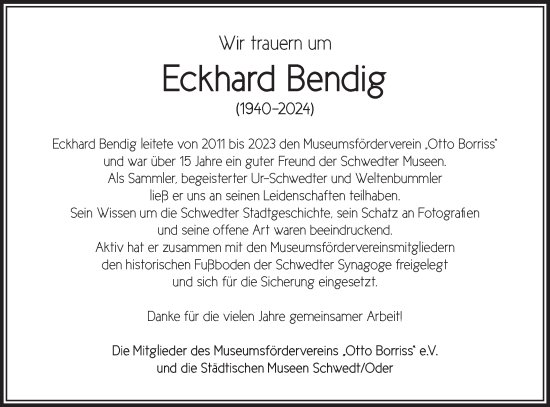 Wir trauern um

Eckhard Bendig

(1940–2024)

Eckhard Bendig leitete von 2011 bis 2023 den Museumsförderverein „Otto Borriss“ und war über 15 Jahre ein guter Freund der Schwedter Museen. Als Sammler, begeisterter Ur-Schwedter und Weltenbummler ließ er uns an seinen Leidenschaften teilhaben. Sein Wissen um die Schwedter Stadtgeschichte, sein Schatz an Fotografien und seine offene Art waren beeindruckend. Aktiv hat er zusammen mit den Museumsfördervereinsmitgliedern den historischen Fußboden der Schwedter Synagoge freigelegt und sich für die Sicherung eingesetzt.

Danke für die vielen Jahre gemeinsamer Arbeit!

Die Mitglieder des Museumsfördervereins „Otto Borriss“ e.V. und die Städtischen Museen Schwedt/Oder